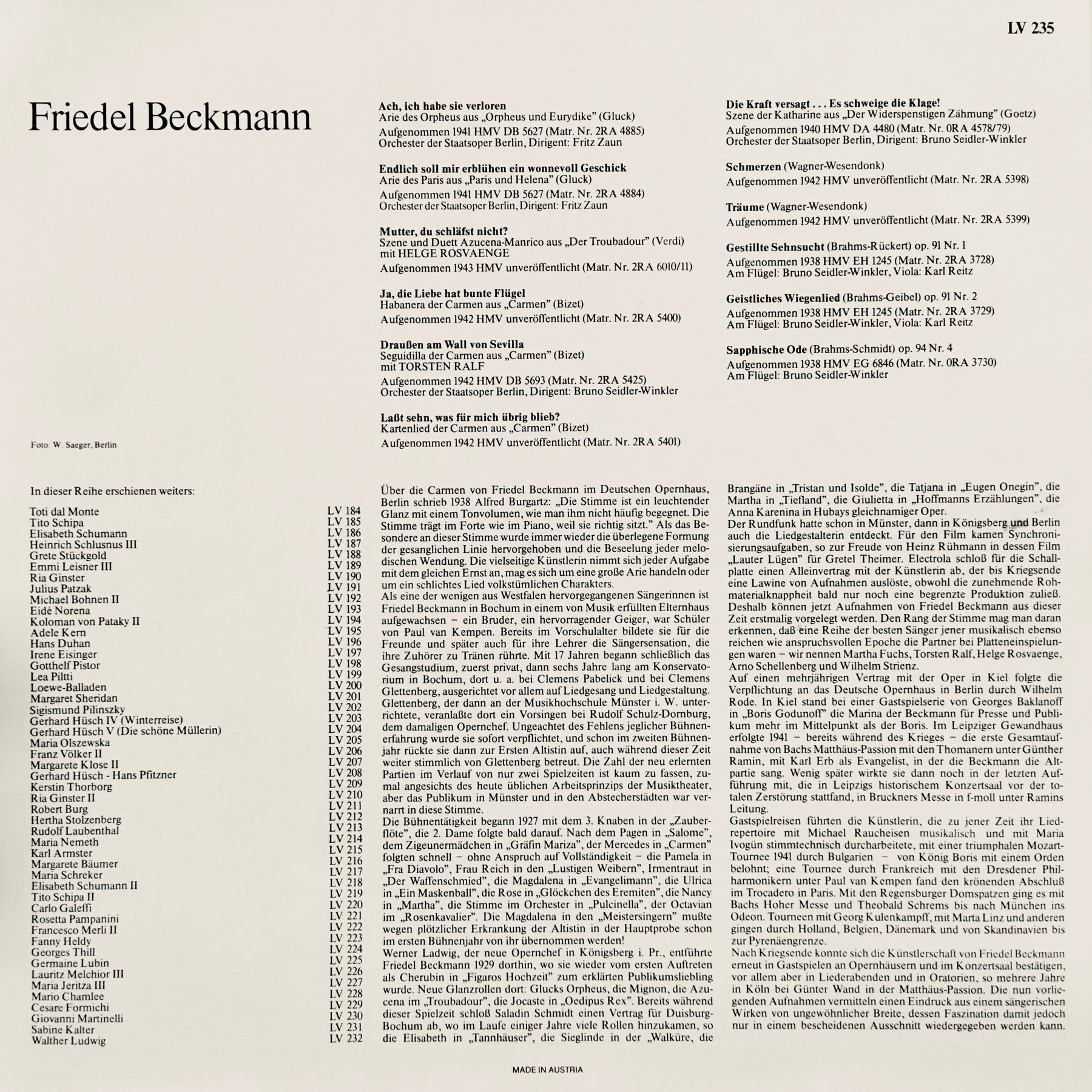 LV 235

Friedel Beckmann

Foto: W. Saeger, Berlin

Ach, ich habe sie verloren
Arie des Orpheus aus „Orpheus und Eurydike" (Gluck)
Aufgenommen 1941 HMV DB 5627 (Matr. Nr. 2RA 4885)
Orchester der Staatsoper Berlin, Dirigent: Fritz Zaun

Endlich soll mir erblühen ein wonnevoll Geschick
Arie des Paris aus „Paris und Helena" (Gluck)
Aufgenommen 1941 HMV DB 5627 (Matr. Nr. 2RA 4884)
Orchester der Staatsoper Berlin, Dirigent: Fritz Zaun

Mutter, du schläfst nicht?
Szene und Duett Azucena-Manrico aus „Der Troubadour" (Verdi)
mit HELGE ROSVAENGE
Aufgenommen 1943 HMV unveröffentlicht (Matr. Nr. 2RA 6010/11)

Ja, die Liebe hat bunte Flügel
Habanera der Carmen aus „Carmen" (Bizet)
Aufgenommen 1942 HMV unveröffentlicht (Matr. Nr. 2RA 5400)

Draußen am Wall von Sevilla
Seguidilla der Carmen aus „Carmen" (Bizet)
mit TORSTEN RALF
Aufgenommen 1942 HMV DB 5693 (Matr. Nr. 2RA 5425)
Orchester der Staatsoper Berlin, Dirigent: Bruno Seidler-Winkler

Laßt sehn, was für mich übrig blieb?
Kartenlied der Carmen aus „Carmen" (Bizet)
Aufgenommen 1942 HMV unveröffentlicht (Matr. Nr. 2RA 5401)

Die Kraft versagt . . . Es schweige die Klage!
Szene der Katharine aus „Der Widerspenstigen Zähmung" (Goetz)
Aufgenommen 1940 HMV DA 4480 (Matr. Nr. 0RA 4578/79)
Orchester der Staatsoper Berlin, Dirigent: Bruno Seidler-Winkler

Schmerzen (Wagner-Wesendonk)
Aufgenommen 1942 HMV unveröffentlicht (Matr. Nr. 2RA 5398)

Träume (Wagner-Wesendonk)
Aufgenommen 1942 HMV unveröffentlicht (Matr. Nr. 2RA 5399)

Gestillte Sehnsucht (Brahms-Rückert) op. 91 Nr. 1
Aufgenommen 1938 HMV EH 1245 (Matr. Nr. 2RA 3728)
Am Flügel: Bruno Seidler-Winkler, Viola: Karl Reitz

Geistliches Wiegenlied (Brahms-Geibel) op. 91 Nr. 2
Aufgenommen 1938 HMV EH 1245 (Matr. Nr. 2RA 3729)
Am Flügel: Bruno Seidler-Winkler, Viola: Karl Reitz

Sapphische Ode (Brahms-Schmidt) op. 94 Nr. 4
Aufgenommen 1938 HMV EG 6846 (Matr. Nr. 0RA 3730)
Am Flügel: Bruno Seidler-Winkler

In dieser Reihe erschienen weiters:

| | |
|---|---|
| Toti dal Monte | LV 184 |
| Tito Schipa | LV 185 |
| Elisabeth Schumann | LV 186 |
| Heinrich Schlusnus III | LV 187 |
| Grete Stückgold | LV 188 |
| Emmi Leisner III | LV 189 |
| Ria Ginster | LV 190 |
| Julius Patzak | LV 191 |
| Michael Bohnen II | LV 192 |
| Eidé Norena | LV 193 |
| Koloman von Pataky II | LV 194 |
| Adele Kern | LV 195 |
| Hans Duhan | LV 196 |
| Irene Eisinger | LV 197 |
| Gotthelf Pistor | LV 198 |
| Lea Piltti | LV 199 |
| Loewe-Balladen | LV 200 |
| Margaret Sheridan | LV 201 |
| Sigismund Pilinszky | LV 202 |
| Gerhard Hüsch IV (Winterreise) | LV 203 |
| Gerhard Hüsch V (Die schöne Müllerin) | LV 204 |
| Maria Olszewska | LV 205 |
| Franz Völker II | LV 206 |
| Margarete Klose II | LV 207 |
| Gerhard Hüsch - Hans Pfitzner | LV 208 |
| Kerstin Thorborg | LV 209 |
| Ria Ginster II | LV 210 |
| Robert Burg | LV 211 |
| Hertha Stolzenberg | LV 212 |
| Rudolf Laubenthal | LV 213 |
| Maria Nemeth | LV 214 |
| Karl Armster | LV 215 |
| Margarete Bäumer | LV 216 |
| Maria Schreker | LV 217 |
| Elisabeth Schumann II | LV 218 |
| Tito Schipa II | LV 219 |
| Carlo Galeffi | LV 220 |
| Rosetta Pampanini | LV 221 |
| Francesco Merli II | LV 222 |
| Fanny Heldy | LV 223 |
| Georges Thill | LV 224 |
| Germaine Lubin | LV 225 |
| Lauritz Melchior III | LV 226 |
| Maria Jeritza III | LV 227 |
| Mario Chamlee | LV 228 |
| Cesare Formichi | LV 229 |
| Giovanni Martinelli | LV 230 |
| Sabine Kalter | LV 231 |
| Walther Ludwig | LV 232 |

Über die Carmen von Friedel Beckmann im Deutschen Opernhaus, Berlin schrieb 1938 Alfred Burgartz: „Die Stimme ist ein leuchtender Glanz mit einem Tonvolumen, wie man ihm nicht häufig begegnet. Die Stimme trägt im Forte wie im Piano, weil sie richtig sitzt." Als das Besondere an dieser Stimme wurde immer wieder die überlegene Formung der gesanglichen Linie hervorgehoben und die Beseelung jeder melodischen Wendung. Die vielseitige Künstlerin nimmt sich jeder Aufgabe mit dem gleichen Ernst an, mag es sich um eine große Arie handeln oder um ein schlichtes Lied volkstümlichen Charakters.
Als eine der wenigen aus Westfalen hervorgegangenen Sängerinnen ist Friedel Beckmann in Bochum in einem von Musik erfüllten Elternhaus aufgewachsen – ein Bruder, ein hervorragender Geiger, war Schüler von Paul van Kempen. Bereits im Vorschulalter bildete sie für die Freunde und später auch für ihre Lehrer die Sängersensation, die ihre Zuhörer zu Tränen rührte. Mit 17 Jahren begann schließlich das Gesangstudium, zuerst privat, dann sechs Jahre lang am Konservatorium in Bochum, dort u. a. bei Clemens Pabelick und bei Clemens Glettenberg, ausgerichtet vor allem auf Liedgesang und Liedgestaltung. Glettenberg, der dann an der Musikhochschule Münster i. W. unterrichtete, veranlaßte dort ein Vorsingen bei Rudolf Schulz-Dornburg, dem damaligen Opernchef. Ungeachtet des Fehlens jeglicher Bühnenerfahrung wurde sie sofort verpflichtet, und schon im zweiten Bühnenjahr rückte sie dann zur Ersten Altistin auf, auch während dieser Zeit weiter stimmlich von Glettenberg betreut. Die Zahl der neu erlernten Partien im Verlauf von nur zwei Spielzeiten ist kaum zu fassen, zumal angesichts des heute üblichen Arbeitsprinzips der Musiktheater, aber das Publikum in Münster und in den Abstecherstädten war vernarrt in diese Stimme.
Die Bühnentätigkeit begann 1927 mit dem 3. Knaben in der „Zauberflöte", die 2. Dame folgte bald darauf. Nach dem Pagen in „Salome", dem Zigeunermädchen in „Gräfin Mariza", der Mercedes in „Carmen" folgten schnell – ohne Anspruch auf Vollständigkeit – die Pamela in „Fra Diavolo", Frau Reich in den „Lustigen Weibern", Irmentraut in „Der Waffenschmied", die Magdalena in „Evangelimann", die Ulrica in „Ein Maskenball", die Rose in „Glöckchen des Eremiten", die Nancy in „Martha", die Stimme im Orchester in „Pulcinella", der Octavian im „Rosenkavalier". Die Magdalena in den „Meistersingern" mußte wegen plötzlicher Erkrankung der Altistin in der Hauptprobe schon im ersten Bühnenjahr von ihr übernommen werden!
Werner Ladwig, der neue Opernchef in Königsberg i. Pr., entführte Friedel Beckmann 1929 dorthin, wo sie wieder vom ersten Auftreten als Cherubin in „Figaros Hochzeit" zum erklärten Publikumsliebling wurde. Neue Glanzrollen dort: Glucks Orpheus, die Mignon, die Azucena im „Troubadour", die Jocaste in „Oedipus Rex". Bereits während dieser Spielzeit schloß Saladin Schmidt einen Vertrag für Duisburg-Bochum ab, wo im Laufe einiger Jahre viele Rollen hinzukamen, so die Elisabeth in „Tannhäuser", die Sieglinde in der „Walküre, die Brangäne in „Tristan und Isolde", die Tatjana in „Eugen Onegin", die Martha in „Tiefland", die Giulietta in „Hoffmanns Erzählungen", die Anna Karenina in Hubays gleichnamiger Oper.
Der Rundfunk hatte schon in Münster, dann in Königsberg und Berlin auch die Liedgestalterin entdeckt. Für den Film kamen Synchronisierungsaufgaben, so zur Freude von Heinz Rühmann in dessen Film „Lauter Lügen" für Gretel Theimer. Electrola schloß für die Schallplatte einen Alleinvertrag mit der Künstlerin ab, der bis Kriegsende eine Lawine von Aufnahmen auslöste, obwohl die zunehmende Rohmaterialknappheit bald nur noch eine begrenzte Produktion zuließ. Deshalb können jetzt Aufnahmen von Friedel Beckmann aus dieser Zeit erstmalig vorgelegt werden. Den Rang der Stimme mag man daran erkennen, daß eine Reihe der besten Sänger jener musikalisch ebenso reichen wie anspruchsvollen Epoche die Partner bei Platteneinspielungen waren – wir nennen Martha Fuchs, Torsten Ralf, Helge Rosvaenge, Arno Schellenberg und Wilhelm Strienz.
Auf einen mehrjährigen Vertrag mit der Oper in Kiel folgte die Verpflichtung an das Deutsche Opernhaus in Berlin durch Wilhelm Rode. In Kiel stand bei einer Gastspielserie von Georges Baklanoff in „Boris Godunoff" die Marina der Beckmann für Presse und Publikum mehr im Mittelpunkt als der Boris. Im Leipziger Gewandhaus erfolgte 1941 – bereits während des Krieges – die erste Gesamtaufnahme von Bachs Matthäus-Passion mit den Thomanern unter Günther Ramin, mit Karl Erb als Evangelist, in der die Beckmann die Altpartie sang. Wenig später wirkte sie dann noch in der letzten Aufführung mit, die in Leipzigs historischem Konzertsaal vor der totalen Zerstörung stattfand, in Bruckners Messe in f-moll unter Ramins Leitung.
Gastspielreisen führten die Künstlerin, die zu jener Zeit ihr Liedrepertoire mit Michael Raucheisen musikalisch und mit Maria Ivogün stimmtechnisch durcharbeitete, mit einer triumphalen Mozart-Tournee 1941 durch Bulgarien – von König Boris mit einem Orden belohnt; eine Tournee durch Frankreich mit den Dresdener Philharmonikern unter Paul van Kempen fand den krönenden Abschluß im Trocadero in Paris. Mit den Regensburger Domspatzen ging es mit Bachs Hoher Messe und Theobald Schrems bis nach München ins Odeon. Tourneen mit Georg Kulenkampff, mit Marta Linz und anderen gingen durch Holland, Belgien, Dänemark und von Skandinavien bis zur Pyrenäengrenze.
Nach Kriegsende konnte sich die Künstlerschaft von Friedel Beckmann erneut in Gastspielen an Opernhäusern und im Konzertsaal bestätigen, vor allem aber in Liederabenden und in Oratorien, so mehrere Jahre in Köln bei Günter Wand in der Matthäus-Passion. Die nun vorliegenden Aufnahmen vermitteln einen Eindruck aus einem sängerischen Wirken von ungewöhnlicher Breite, dessen Faszination damit jedoch nur in einem bescheidenen Ausschnitt wiedergegeben werden kann.

MADE IN AUSTRIA